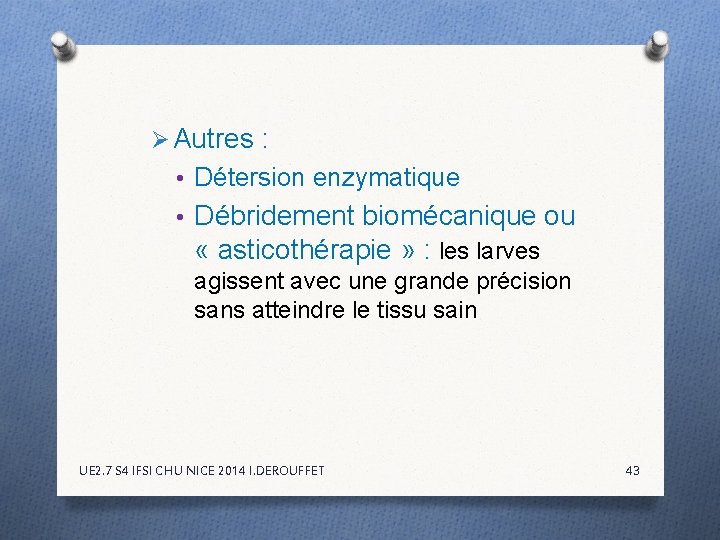 ➢ Autres :

• Détersion enzymatique

• Débridement biomécanique ou « asticothérapie » : les larves agissent avec une grande précision sans atteindre le tissu sain

UE2.7 S4 IFSI CHU NICE 2014 I.DEROUFFET

43